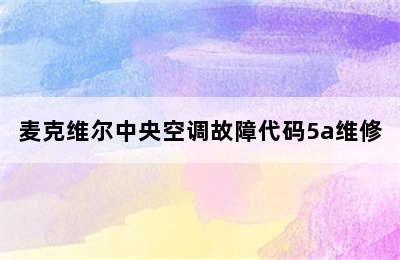 麦克维尔中央空调故障代码5a维修